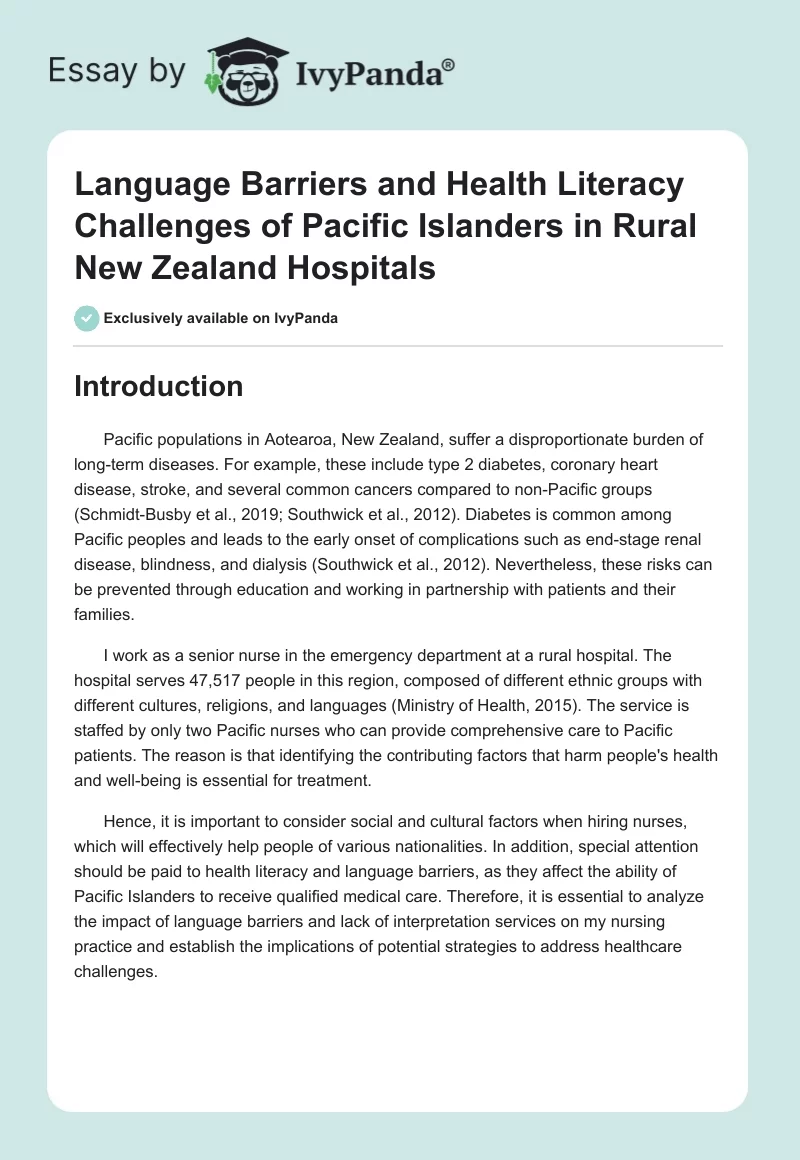 Essay by IvyPanda®

Language Barriers and Health Literacy Challenges of Pacific Islanders in Rural New Zealand Hospitals

Exclusively available on IvyPanda

Introduction

Pacific populations in Aotearoa, New Zealand, suffer a disproportionate burden of long-term diseases. For example, these include type 2 diabetes, coronary heart disease, stroke, and several common cancers compared to non-Pacific groups (Schmidt-Busby et al., 2019; Southwick et al., 2012). Diabetes is common among Pacific peoples and leads to the early onset of complications such as end-stage renal disease, blindness, and dialysis (Southwick et al., 2012). Nevertheless, these risks can be prevented through education and working in partnership with patients and their families.

I work as a senior nurse in the emergency department at a rural hospital. The hospital serves 47,517 people in this region, composed of different ethnic groups with different cultures, religions, and languages (Ministry of Health, 2015). The service is staffed by only two Pacific nurses who can provide comprehensive care to Pacific patients. The reason is that identifying the contributing factors that harm people's health and well-being is essential for treatment.

Hence, it is important to consider social and cultural factors when hiring nurses, which will effectively help people of various nationalities. In addition, special attention should be paid to health literacy and language barriers, as they affect the ability of Pacific Islanders to receive qualified medical care. Therefore, it is essential to analyze the impact of language barriers and lack of interpretation services on my nursing practice and establish the implications of potential strategies to address healthcare challenges.